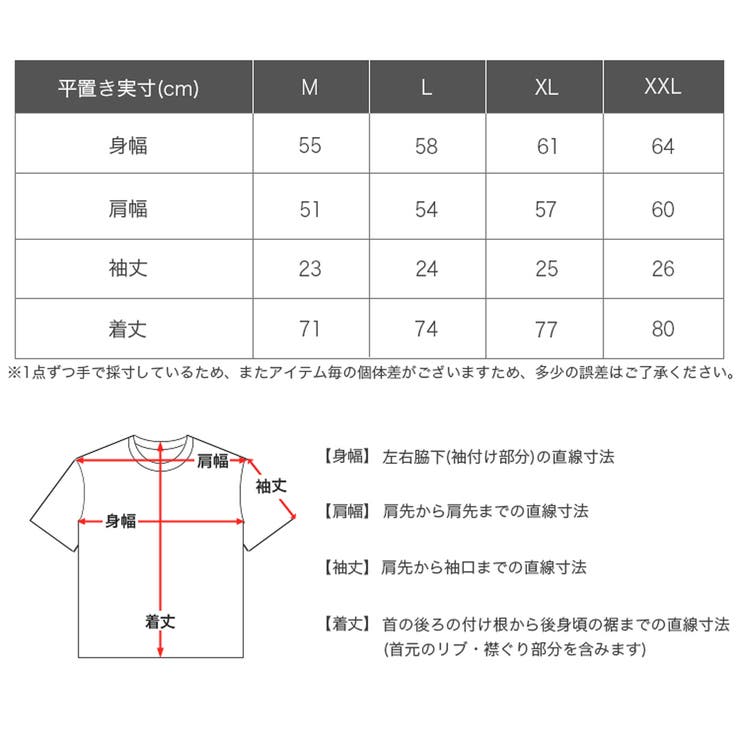 | 平置き実寸(cm) | M | L | XL | XXL |
|---|---|---|---|---|
| 身幅 | 55 | 58 | 61 | 64 |
| 肩幅 | 51 | 54 | 57 | 60 |
| 袖丈 | 23 | 24 | 25 | 26 |
| 着丈 | 71 | 74 | 77 | 80 |

※1点ずつ手で採寸しているため、またアイテム毎の個体差がございますため、多少の誤差はご了承ください。

肩幅
袖丈
身幅
着丈

【身幅】 左右脇下(袖付け部分)の直線寸法

【肩幅】 肩先から肩先までの直線寸法

【袖丈】 肩先から袖口までの直線寸法

【着丈】 首の後ろの付け根から後身頃の裾までの直線寸法 (首元のリブ・襟ぐり部分を含みます)